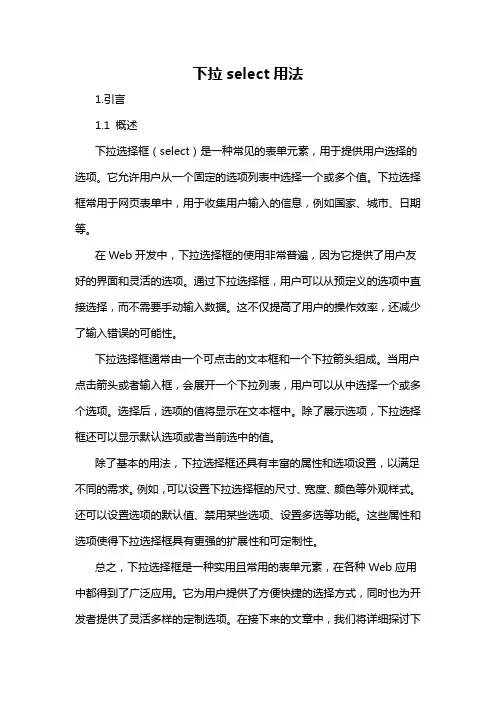 下拉 select 用法

1.引言

1.1 概述

下拉选择框（select）是一种常见的表单元素，用于提供用户选择的选项。它允许用户从一个固定的选项列表中选择一个或多个值。下拉选择框常用于网页表单中，用于收集用户输入的信息，例如国家、城市、日期等。

在 Web 开发中，下拉选择框的使用非常普遍，因为它提供了用户友好的界面和灵活的选项。通过下拉选择框，用户可以从预定义的选项中直接选择，而不需要手动输入数据。这不仅提高了用户的操作效率，还减少了输入错误的可能性。

下拉选择框通常由一个可点击的文本框和一个下拉箭头组成。当用户点击箭头或者输入框，会展开一个下拉列表，用户可以从中选择一个或多个选项。选择后，选项的值将显示在文本框中。除了展示选项，下拉选择框还可以显示默认选项或者当前选中的值。

除了基本的用法，下拉选择框还具有丰富的属性和选项设置，以满足不同的需求。例如，可以设置下拉选择框的尺寸、宽度、颜色等外观样式。还可以设置选项的默认值、禁用某些选项、设置多选等功能。这些属性和选项使得下拉选择框具有更强的扩展性和可定制性。

总之，下拉选择框是一种实用且常用的表单元素，在各种 Web 应用中都得到了广泛应用。它为用户提供了方便快捷的选择方式，同时也为开发者提供了灵活多样的定制选项。在接下来的文章中，我们将详细探讨下